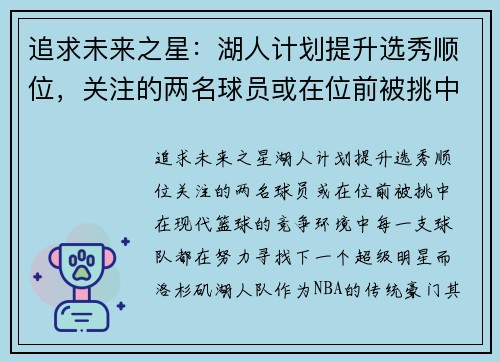 追求未来之星：湖人计划提升选秀顺位，关注的两名球员或在位前被挑中

追求未来之星湖人计划提升选秀顺位关注的两名球员或在位前被挑中在现代篮球的竞争环境中每一支球队都在努力寻找下一个超级明星而洛杉矶湖人队作为NBA的传统豪门其